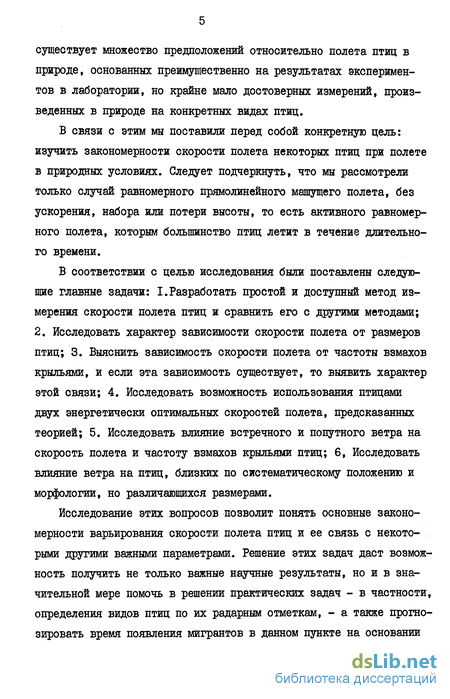 5

существует множество предположений относительно полета птиц в природе, основанных преимущественно на результатах экспериментов в лаборатории, но крайне мало достоверных измерений, произведенных в природе на конкретных видах птиц.

В связи с этим мы поставили перед собой конкретную цель: изучить закономерности скорости полета некоторых птиц при полете в природных условиях. Следует подчеркнуть, что мы рассмотрели только случай равномерного прямолинейного машущего полета, без ускорения, набора или потери высоты, то есть активного равномерного полета, которым большинство птиц летит в течение длительного времени.

В соответствии с целью исследования были поставлены следующие главные задачи: I.Разработать простой и доступный метод измерения скорости полета птиц и сравнить его с другими методами; 2. Исследовать характер зависимости скорости полета от размеров птиц; 3. Выяснить зависимость скорости полета от частоты взмахов крыльями, и если эта зависимость существует, то выявить характер этой связи; 4. Исследовать возможность использования птицами двух энергетически оптимальных скоростей полета, предсказанных теорией; 5. Исследовать влияние встречного и попутного ветра на скорость полета и частоту взмахов крыльями птиц; 6, Исследовать влияние ветра на птиц, близких по систематическому положению и морфологии, но различающихся размерами.

Исследование этих вопросов позволит понять основные закономерности варьирования скорости полета птиц и ее связь с некоторыми другими важными параметрами. Решение этих задач даст возможность получить не только важные научные результаты, но и в значительной мере помочь в решении практических задач - в частности, определения видов птиц по их радарным отметкам, - а также прогнозировать время появления мигрантов в данном пункте на основании

dsLib.net
библиотека диссертаций